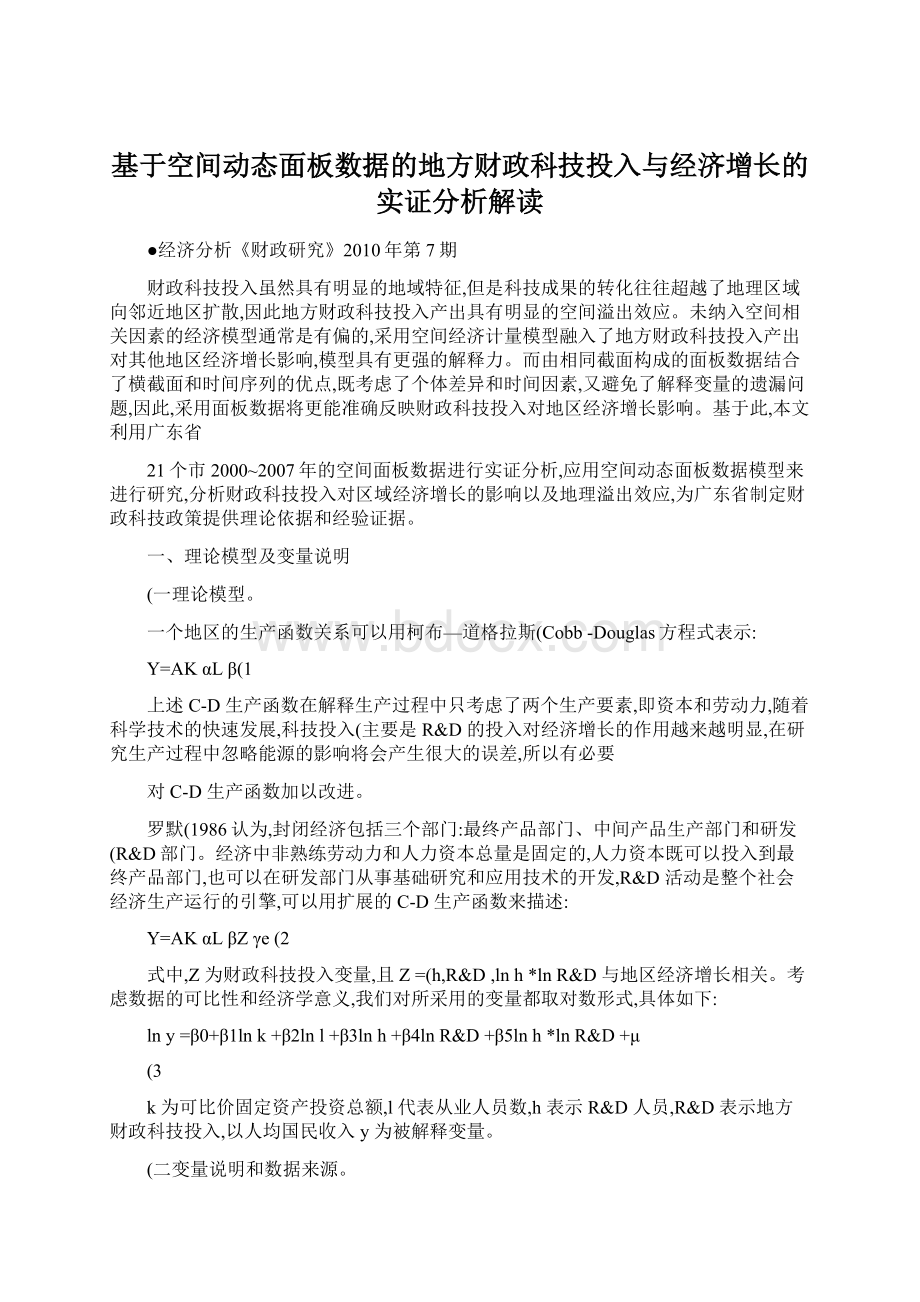 基于空间动态面板数据的地方财政科技投入与经济增长的实证分析解读

●经济分析《财政研究》2010年第7期

财政科技投入虽然具有明显的地域特征,但是科技成果的转化往往超越了地理区域向邻近地区扩散,因此地方财政科技投入产出具有明显的空间溢出效应。未纳入空间相关因素的经济模型通常是有偏的,采用空间经济计量模型融入了地方财政科技投入产出对其他地区经济增长影响,模型具有更强的解释力。而由相同截面构成的面板数据结合了横截面和时间序列的优点,既考虑了个体差异和时间因素,又避免了解释变量的遗漏问题,因此,采用面板数据将更能准确反映财政科技投入对地区经济增长影响。基于此,本文利用广东省

21个市2000~2007年的空间面板数据进行实证分析,应用空间动态面板数据模型来进行研究,分析财政科技投入对区域经济增长的影响以及地理溢出效应,为广东省制定财政科技政策提供理论依据和经验证据。

一、理论模型及变量说明

(一理论模型。

一个地区的生产函数关系可以用柯布—道格拉斯(Cobb -Douglas方程式表示:

Y=AK αL β(1

上述C-D生产函数在解释生产过程中只考虑了两个生产要素,即资本和劳动力,随着科学技术的快速发展,科技投入(主要是R&D的投入对经济增长的作用越来越明显,在研究生产过程中忽略能源的影响将会产生很大的误差,所以有必要

对C-D生产函数加以改进。

罗默(1986认为,封闭经济包括三个部门:最终产品部门、中间产品生产部门和研发(R&D部门。经济中非熟练劳动力和人力资本总量是固定的,人力资本既可以投入到最终产品部门,也可以在研发部门从事基础研究和应用技术的开发,R&D活动是整个社会经济生产运行的引擎,可以用扩展的C-D生产函数来描述:

Y=AK αL βZ γe (2

式中,Z为财政科技投入变量,且Z =(h,R&D ,ln h *ln R&D与地区经济增长相关。考虑数据的可比性和经济学意义,我们对所采用的变量都取对数形式,具体如下:

ln y =β0+β1ln k +β2ln l +β3ln h +β4ln R&D +β5ln h *ln R&D +μ

(3

k为可比价固定资产投资总额,l代表从业人员数,h表示R&D人员,R&D表示地方财政科技投入,以人均国民收入y为被解释变量。

(二变量说明和数据来源。

www.bdocx.com